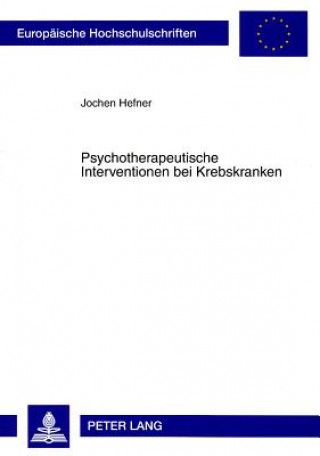 Europäische Hochschulschriften

Jochen Hefner

Psychotherapeutische Interventionen bei Krebskranken

PETER LANG